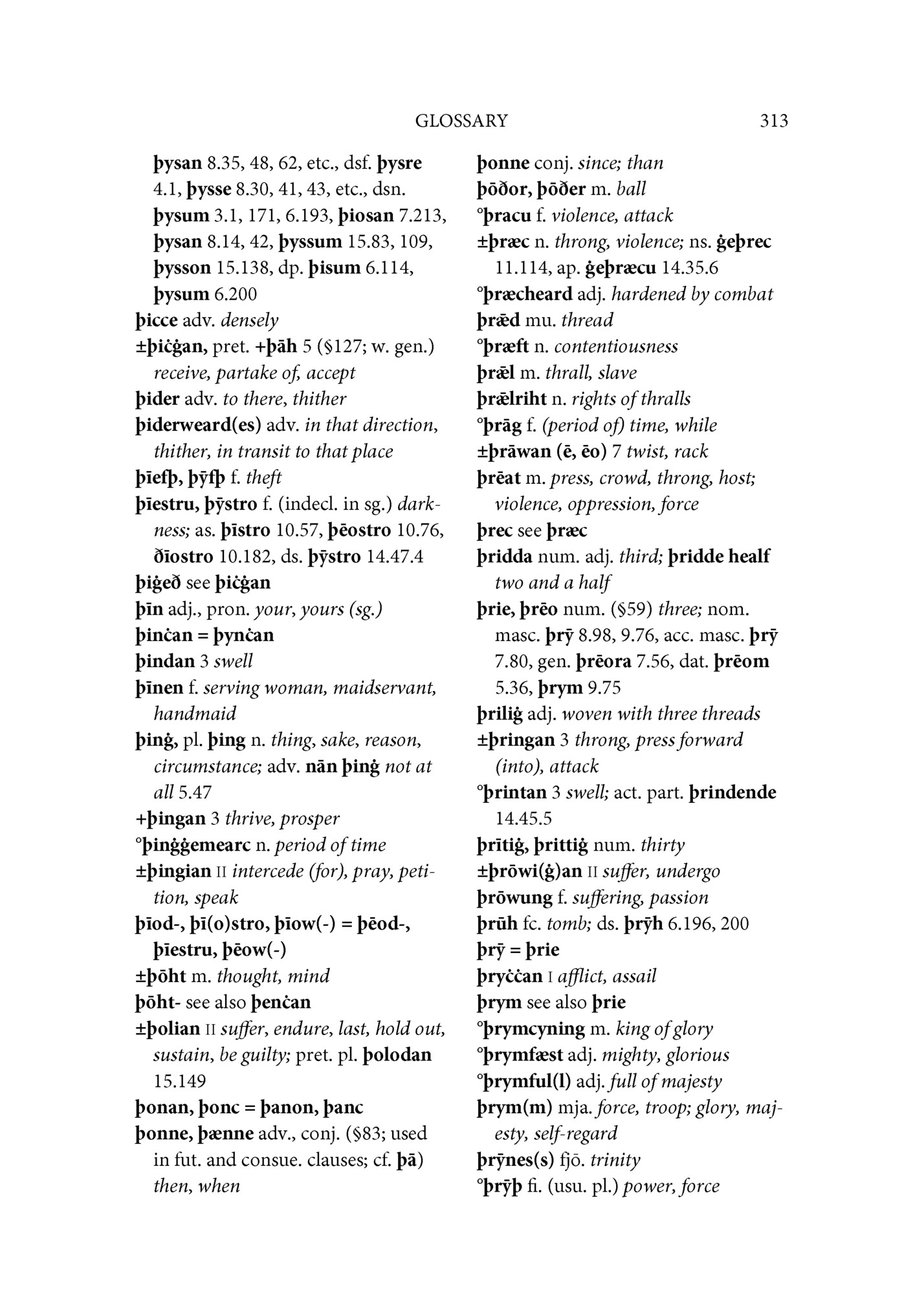 GLOSSARY 313

þysan 8.35, 48, 62, etc., dsf. þysre 4.1, þysse 8.30, 41, 43, etc., dsn. þysum 3.1, 171, 6.193, þiosan 7.213, þysan 8.14, 42, þyssum 15.83, 109, þysson 15.138, dp. þisum 6.114, þysum 6.200
þicce adv. densely
±þiċġan, pret. +þāh 5 (§127; w. gen.) receive, partake of, accept
þider adv. to there, thither
þiderweard(es) adv. in that direction, thither, in transit to that place
þīefþ, þȳfþ f. theft
þīestru, þȳstro f. (indecl. in sg.) darkness; as. þīstro 10.57, þēostro 10.76, ðīostro 10.182, ds. þȳstro 14.47.4
þiġeð see þiċġan
þīn adj., pron. your, yours (sg.)
þinċan = þynċan
þindan 3 swell
þīnen f. serving woman, maidservant, handmaid
þinġ, pl. þing n. thing, sake, reason, circumstance; adv. nān þinġ not at all 5.47
+þingan 3 thrive, prosper
°þinġġemearc n. period of time
±þingian II intercede (for), pray, petition, speak
þīod-, þī(o)stro, þīow(-) = þēod-, þīestru, þēow(-)
±þōht m. thought, mind
þōht- see also þenċan
±þolian II suffer, endure, last, hold out, sustain, be guilty; pret. pl. þolodan 15.149
þonan, þonc = þanon, þanc
þonne, þænne adv., conj. (§83; used in fut. and consue. clauses; cf. þā) then, when

þonne conj. since; than
þōðor, þōðer m. ball
°þracu f. violence, attack
±þræc n. throng, violence; ns. ġeþrec 11.114, ap. ġeþræcu 14.35.6
°þræcheard adj. hardened by combat
þrǣd mu. thread
°þræft n. contentiousness
þrǣl m. thrall, slave
þrǣlriht n. rights of thralls
°þrāg f. (period of) time, while
±þrāwan (ē, ēo) 7 twist, rack
þrēat m. press, crowd, throng, host; violence, oppression, force
þrec see þræc
þridda num. adj. third; þridde healf two and a half
þrie, þrēo num. (§59) three; nom. masc. þrȳ 8.98, 9.76, acc. masc. þrȳ 7.80, gen. þrēora 7.56, dat. þrēom 5.36, þrym 9.75
þriliġ adj. woven with three threads
±þringan 3 throng, press forward (into), attack
°þrintan 3 swell; act. part. þrindende 14.45.5
þrītiġ, þrittiġ num. thirty
±þrōwi(ġ)an II suffer, undergo
þrōwung f. suffering, passion
þrūh fc. tomb; ds. þrȳh 6.196, 200
þrȳ = þrie
þryċċan I afflict, assail
þrym see also þrie
°þrymcyning m. king of glory
°þrymfæst adj. mighty, glorious
°þrymful(l) adj. full of majesty
þrym(m) mja. force, troop; glory, majesty, self-regard
þrȳnes(s) fjō. trinity
°þrȳþ fi. (usu. pl.) power, force